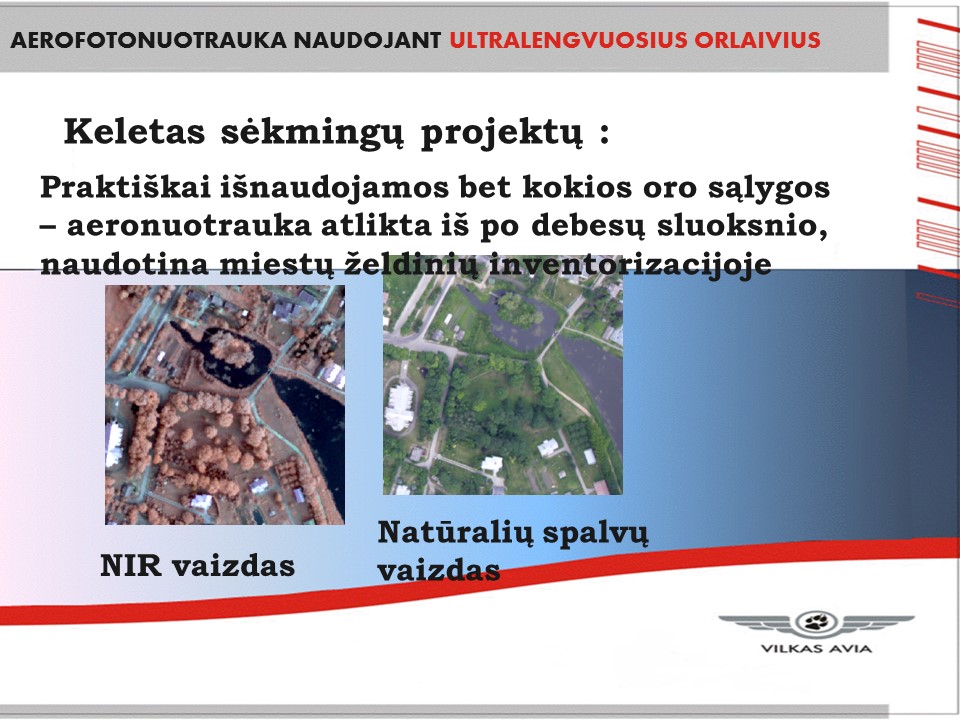 AEROFOTONUOTRAUKA NAUDOJANT ULTRALENGVUOSIUS ORLAIVIUS

Keletas sėkmingų projektų :

Praktiškai išnaudojamos bet kokios oro sąlygos – aeronuotrauka atlikta iš po debesų sluoksnio, naudotina miestų želdinių inventorizacijoje

NIR vaizdas

Natūralių spalvų vaizdas

VILKAS AVIA